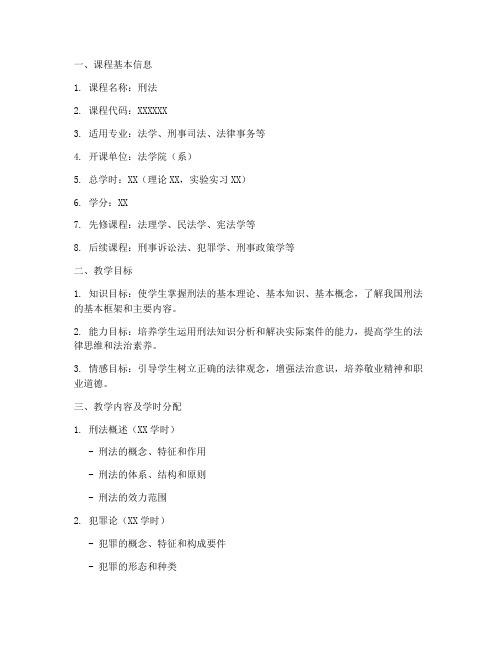 一、课程基本信息

1. 课程名称：刑法

2. 课程代码：XXXXXX

3. 适用专业：法学、刑事司法、法律事务等

4. 开课单位：法学院（系）

5. 总学时：XX（理论 XX，实验实习 XX）

6. 学分：XX

7. 先修课程：法理学、民法学、宪法学等

8. 后续课程：刑事诉讼法、犯罪学、刑事政策学等

二、教学目标

1. 知识目标：使学生掌握刑法的基本理论、基本知识、基本概念，了解我国刑法的基本框架和主要内容。

2. 能力目标：培养学生运用刑法知识分析和解决实际案件的能力，提高学生的法律思维和法治素养。

3. 情感目标：引导学生树立正确的法律观念，增强法治意识，培养敬业精神和职业道德。

三、教学内容及学时分配

1. 刑法概述（XX 学时）

- 刑法的概念、特征和作用

- 刑法的体系、结构和原则

- 刑法的效力范围

2. 犯罪论（XX 学时）

- 犯罪的概念、特征和构成要件

- 犯罪的形态和种类